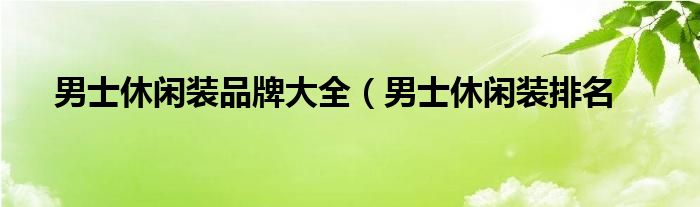 男士休闲装品牌大全（男士休闲装排名